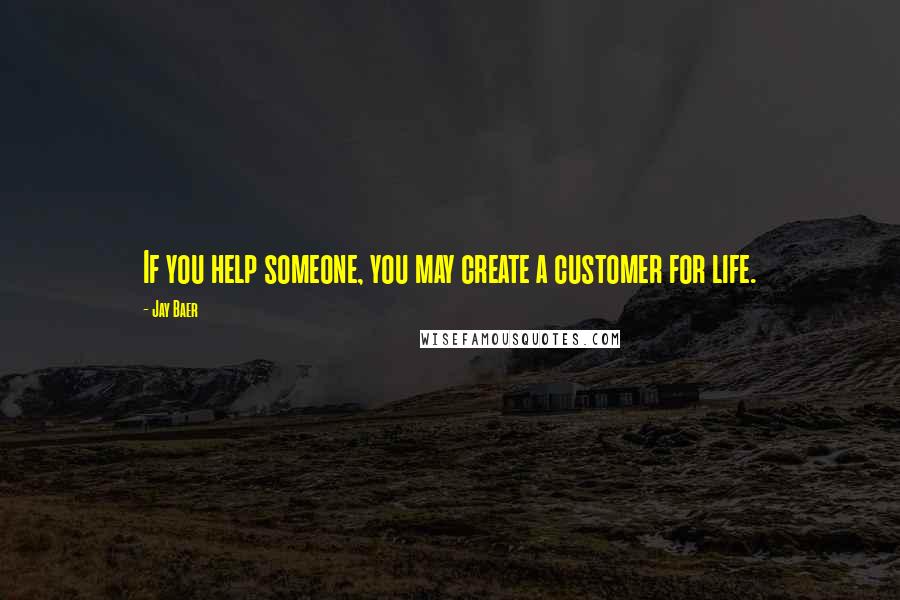 If you help someone, you may create a customer for life.

- Jay Baer

WISEFAMOUSQUOTES.COM